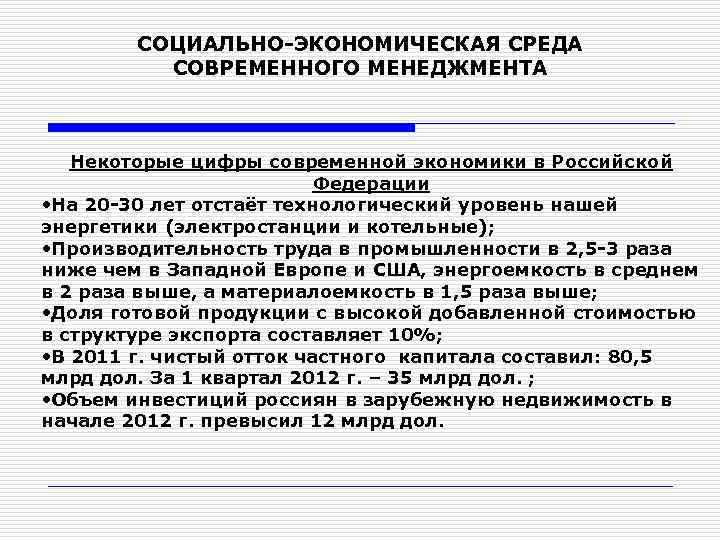 СОЦИАЛЬНО-ЭКОНОМИЧЕСКАЯ СРЕДА СОВРЕМЕННОГО МЕНЕДЖМЕНТА

Некоторые цифры современной экономики в Российской Федерации

•На 20-30 лет отстаёт технологический уровень нашей энергетики (электростанции и котельные);
•Производительность труда в промышленности в 2,5-3 раза ниже чем в Западной Европе и США, энергоемкость в среднем в 2 раза выше, а материалоемкость в 1,5 раза выше;
•Доля готовой продукции с высокой добавленной стоимостью в структуре экспорта составляет 10%;
•В 2011 г. чистый отток частного капитала составил: 80,5 млрд дол. За 1 квартал 2012 г. – 35 млрд дол. ;
•Объем инвестиций россиян в зарубежную недвижимость в начале 2012 г. превысил 12 млрд дол.